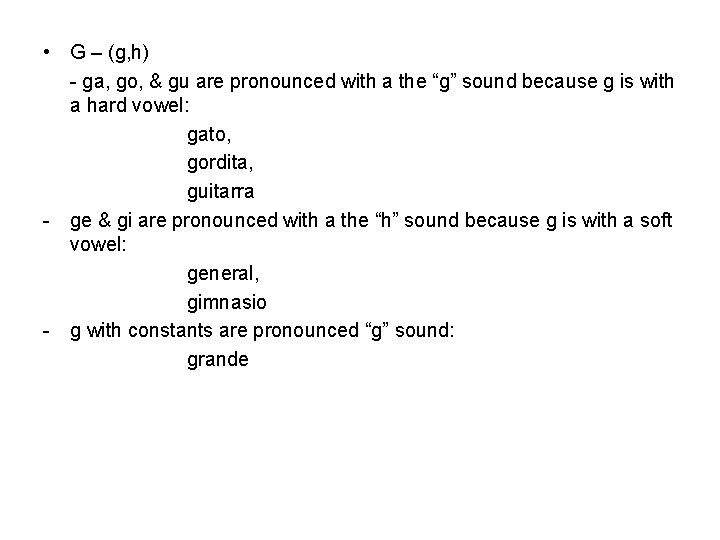 • G – (g,h)

- ga, go, & gu are pronounced with a the "g" sound because g is with a hard vowel:

gato,

gordita,

guitarra

- ge & gi are pronounced with a the "h" sound because g is with a soft vowel:

general,

gimnasio

- g with constants are pronounced "g" sound:

grande